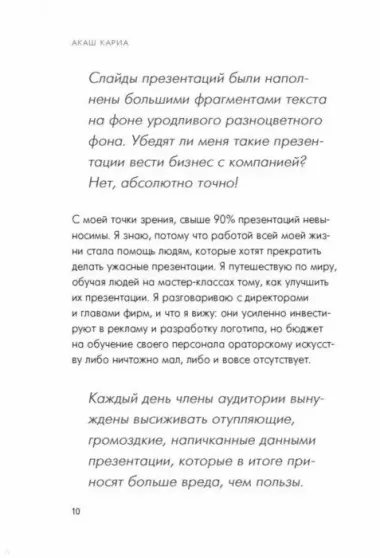 АКАШ КАРИА

Слайды презентаций были наполнены большими фрагментами текста на фоне уродливого разноцветного фона. Убедят ли меня такие презентации вести бизнес с компанией? Нет, абсолютно точно!

С моей точки зрения, свыше 90% презентаций невыносимы. Я знаю, потому что работой всей моей жизни стала помощь людям, которые хотят прекратить делать ужасные презентации. Я путешествую по миру, обучая людей на мастер-классах тому, как улучшить их презентации. Я разговариваю с директорами и главами фирм, и что я вижу: они усиленно инвестируют в рекламу и разработку логотипа, но бюджет на обучение своего персонала ораторскому искусству либо ничтожно мал, либо и вовсе отсутствует.

Каждый день члены аудитории вынуждены высиживать отупляющие, громоздкие, напичканные данными презентации, которые в итоге приносят больше вреда, чем пользы.

10